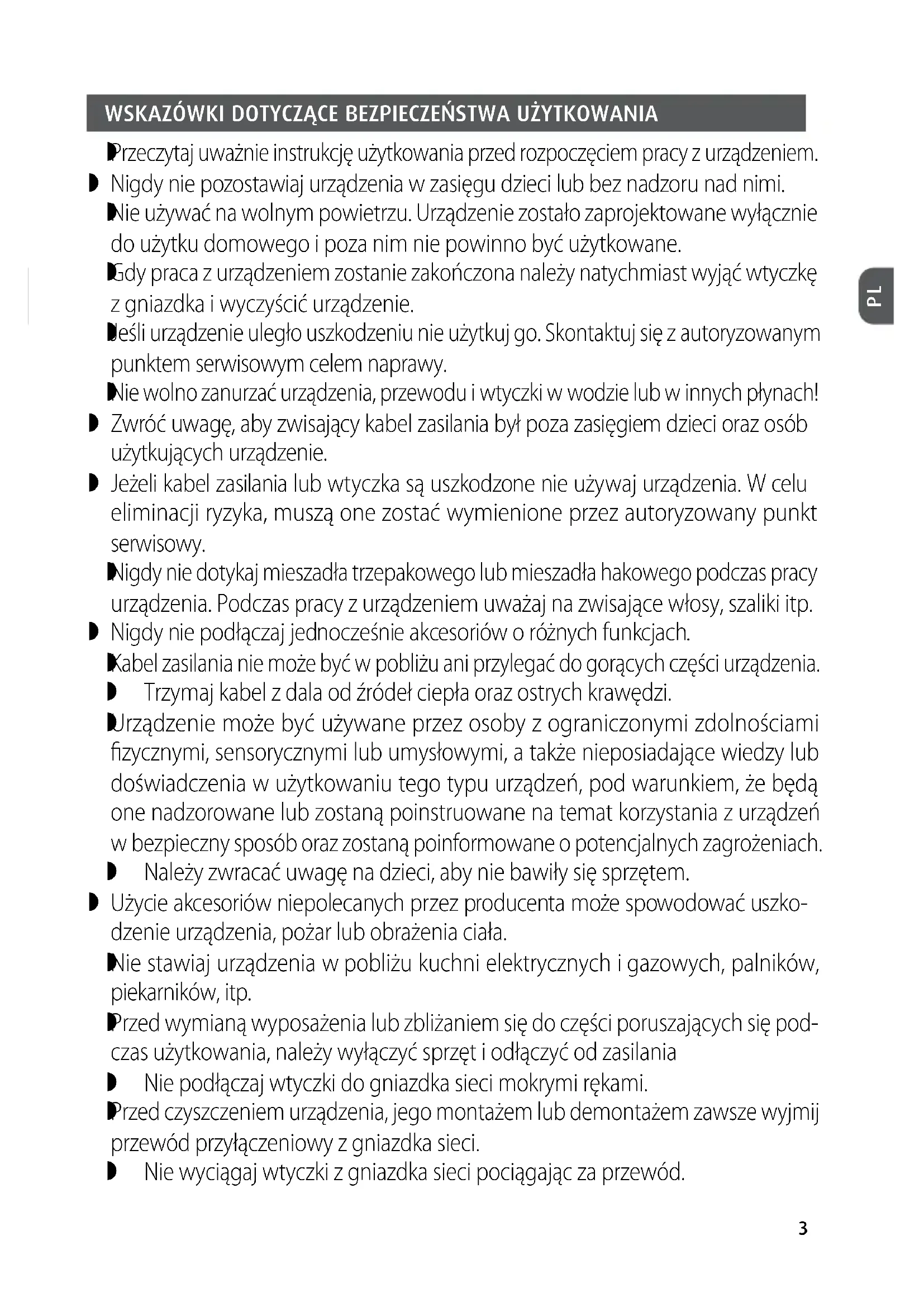 WSKAZÓWKI DOTYCZĄCE BEZPIECZEŃSTWA UŻYTKOWANIA

Przeczytaj uważnie instrukcję użytkowania przed rozpoczęciem pracy z urządzeniem.

Nigdy nie pozostawiaj urządzenia w zasięgu dzieci lub bez nadzoru nad nimi.

Nie używać na wolnym powietrzu. Urządzenie zostało zaprojektowane wyłącznie do użytku domowego i poza nim nie powinno być użytkowane.

Gdy praca z urządzeniem zostanie zakończona należy natychmiast wyjąć wtyczkę z gniazdka i wyczyścić urządzenie.

Jeśli urządzenie uległo uszkodzeniu nie użytkuj go. Skontaktuj się z autoryzowanym punktem serwisowym celem naprawy.

Nie wolno zanurzać urządzenia, przewodu i wtyczki w wodzie lub w innych płynach!

Zwróć uwagę, aby zwisający kabel zasilania był poza zasięgiem dzieci oraz osób użytkujących urządzenie.

Jeżeli kabel zasilania lub wtyczka są uszkodzone nie używaj urządzenia. W celu eliminacji ryzyka, muszą one zostać wymienione przez autoryzowany punkt serwisowy.

Nigdy nie dotykaj mieszadła trzepakowego lub mieszadła hakowego podczas pracy urządzenia. Podczas pracy z urządzeniem uważaj na zwisające włosy, szaliki itp.

Nigdy nie podłączaj jednocześnie akcesoriów o różnych funkcjach.

Kabel zasilania nie może być w pobliżu ani przylegać do gorących części urządzenia.

Trzymaj kabel z dala od źródeł ciepła oraz ostrych krawędzi.

Urządzenie może być używane przez osoby z ograniczonymi zdolnościami fizycznymi, sensorycznymi lub umysłowymi, a także nieposiadające wiedzy lub doświadczenia w użytkowaniu tego typu urządzeń, pod warunkiem, że będą one nadzorowane lub zostaną poinstruowane na temat korzystania z urządzeń w bezpieczny sposób oraz zostaną poinformowane o potencjalnych zagrożeniach.

Należy zwracać uwagę na dzieci, aby nie bawiły się sprzętem.

Użycie akcesoriów niepolecanych przez producenta może spowodować uszkodzenie urządzenia, pożar lub obrażenia ciała.

Nie stawiaj urządzenia w pobliżu kuchni elektrycznych i gazowych, palników, piekarników, itp.

Przed wymianą wyposażenia lub zbliżaniem się do części poruszających się podczas użytkowania, należy wyłączyć sprzęt i odłączyć od zasilania

Nie podłączaj wtyczki do gniazdka sieci mokrymi rękami.

Przed czyszczeniem urządzenia, jego montażem lub demontażem zawsze wyjmij przewód przyłączeniowy z gniazdka sieci.

Nie wyciągaj wtyczki z gniazdka sieci pociągając za przewód.

PL

3